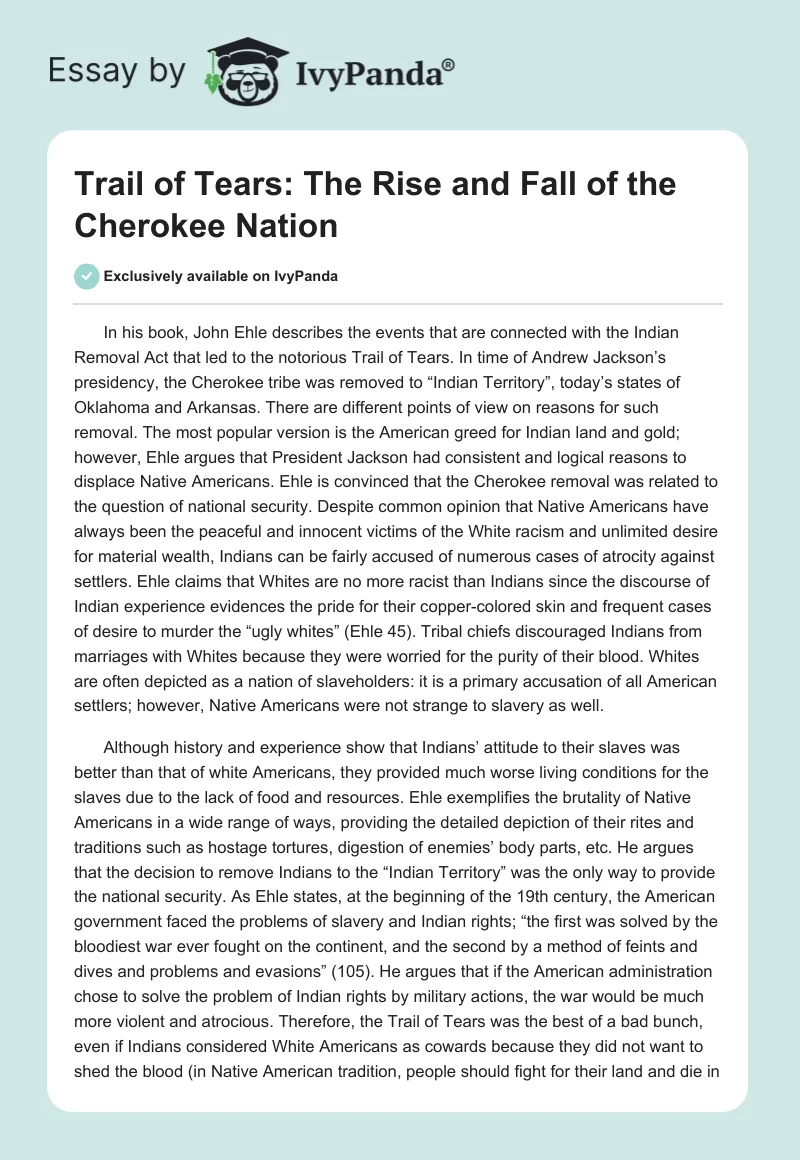 Essay by IvyPanda®

Trail of Tears: The Rise and Fall of the Cherokee Nation

Exclusively available on IvyPanda

In his book, John Ehle describes the events that are connected with the Indian Removal Act that led to the notorious Trail of Tears. In time of Andrew Jackson's presidency, the Cherokee tribe was removed to "Indian Territory", today's states of Oklahoma and Arkansas. There are different points of view on reasons for such removal. The most popular version is the American greed for Indian land and gold; however, Ehle argues that President Jackson had consistent and logical reasons to displace Native Americans. Ehle is convinced that the Cherokee removal was related to the question of national security. Despite common opinion that Native Americans have always been the peaceful and innocent victims of the White racism and unlimited desire for material wealth, Indians can be fairly accused of numerous cases of atrocity against settlers. Ehle claims that Whites are no more racist than Indians since the discourse of Indian experience evidences the pride for their copper-colored skin and frequent cases of desire to murder the "ugly whites" (Ehle 45). Tribal chiefs discouraged Indians from marriages with Whites because they were worried for the purity of their blood. Whites are often depicted as a nation of slaveholders: it is a primary accusation of all American settlers; however, Native Americans were not strange to slavery as well.

Although history and experience show that Indians' attitude to their slaves was better than that of white Americans, they provided much worse living conditions for the slaves due to the lack of food and resources. Ehle exemplifies the brutality of Native Americans in a wide range of ways, providing the detailed depiction of their rites and traditions such as hostage tortures, digestion of enemies' body parts, etc. He argues that the decision to remove Indians to the "Indian Territory" was the only way to provide the national security. As Ehle states, at the beginning of the 19th century, the American government faced the problems of slavery and Indian rights; "the first was solved by the bloodiest war ever fought on the continent, and the second by a method of feints and dives and problems and evasions" (105). He argues that if the American administration chose to solve the problem of Indian rights by military actions, the war would be much more violent and atrocious. Therefore, the Trail of Tears was the best of a bad bunch, even if Indians considered White Americans as cowards because they did not want to shed the blood (in Native American tradition, people should fight for their land and die in